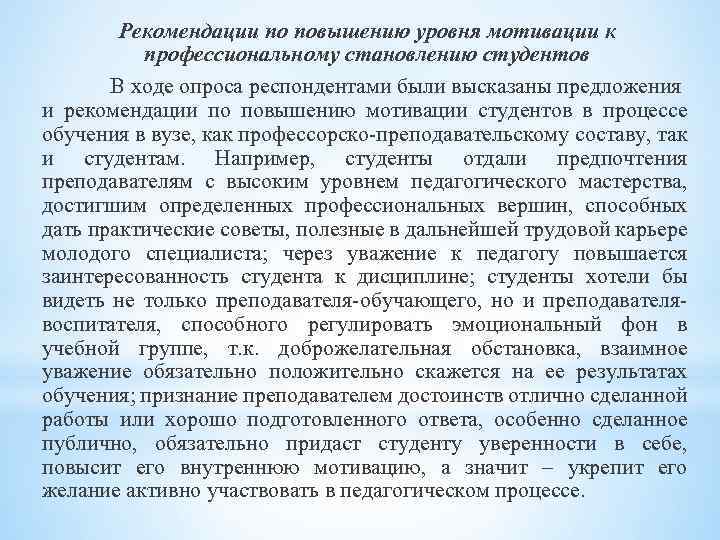 Рекомендации по повышению уровня мотивации к профессиональному становлению студентов

В ходе опроса респондентами были высказаны предложения и рекомендации по повышению мотивации студентов в процессе обучения в вузе, как профессорско-преподавательскому составу, так и студентам. Например, студенты отдали предпочтения преподавателям с высоким уровнем педагогического мастерства, достигшим определенных профессиональных вершин, способных дать практические советы, полезные в дальнейшей трудовой карьере молодого специалиста; через уважение к педагогу повышается заинтересованность студента к дисциплине; студенты хотели бы видеть не только преподавателя-обучающего, но и преподавателя-воспитателя, способного регулировать эмоциональный фон в учебной группе, т.к. доброжелательная обстановка, взаимное уважение обязательно положительно скажется на ее результатах обучения; признание преподавателем достоинств отлично сделанной работы или хорошо подготовленного ответа, особенно сделанное публично, обязательно придаст студенту уверенности в себе, повысит его внутреннюю мотивацию, а значит – укрепит его желание активно участвовать в педагогическом процессе.